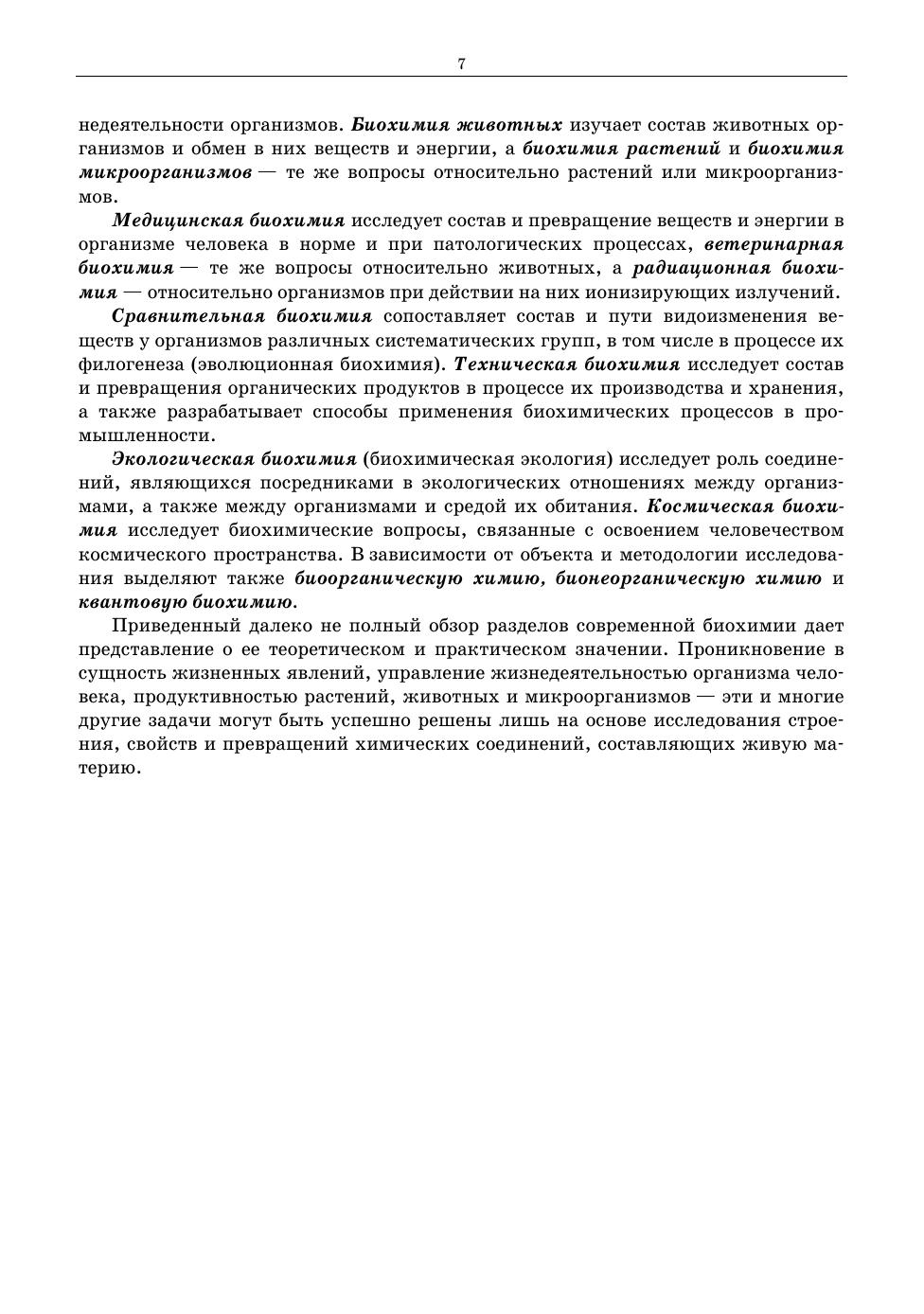 7

недеятельности организмов. Биохимия животных изучает состав животных организмов и обмен в них веществ и энергии, а биохимия растений и биохимия микроорганизмов — те же вопросы относительно растений или микроорганизмов.

Медицинская биохимия исследует состав и превращение веществ и энергии в организме человека в норме и при патологических процессах, ветеринарная биохимия — те же вопросы относительно животных, а радиационная биохимия — относительно организмов при действии на них ионизирующих излучений.

Сравнительная биохимия сопоставляет состав и пути видоизменения веществ у организмов различных систематических групп, в том числе в процессе их филогенеза (эволюционная биохимия). Техническая биохимия исследует состав и превращения органических продуктов в процессе их производства и хранения, а также разрабатывает способы применения биохимических процессов в промышленности.

Экологическая биохимия (биохимическая экология) исследует роль соединений, являющихся посредниками в экологических отношениях между организмами, а также между организмами и средой их обитания. Космическая биохимия исследует биохимические вопросы, связанные с освоением человечеством космического пространства. В зависимости от объекта и методологии исследования выделяют также биоорганическую химию, бионеорганическую химию и квантовую биохимию.

Приведенный далеко не полный обзор разделов современной биохимии дает представление о ее теоретическом и практическом значении. Проникновение в сущность жизненных явлений, управление жизнедеятельностью организма человека, продуктивностью растений, животных и микроорганизмов — эти и многие другие задачи могут быть успешно решены лишь на основе исследования строения, свойств и превращений химических соединений, составляющих живую материю.